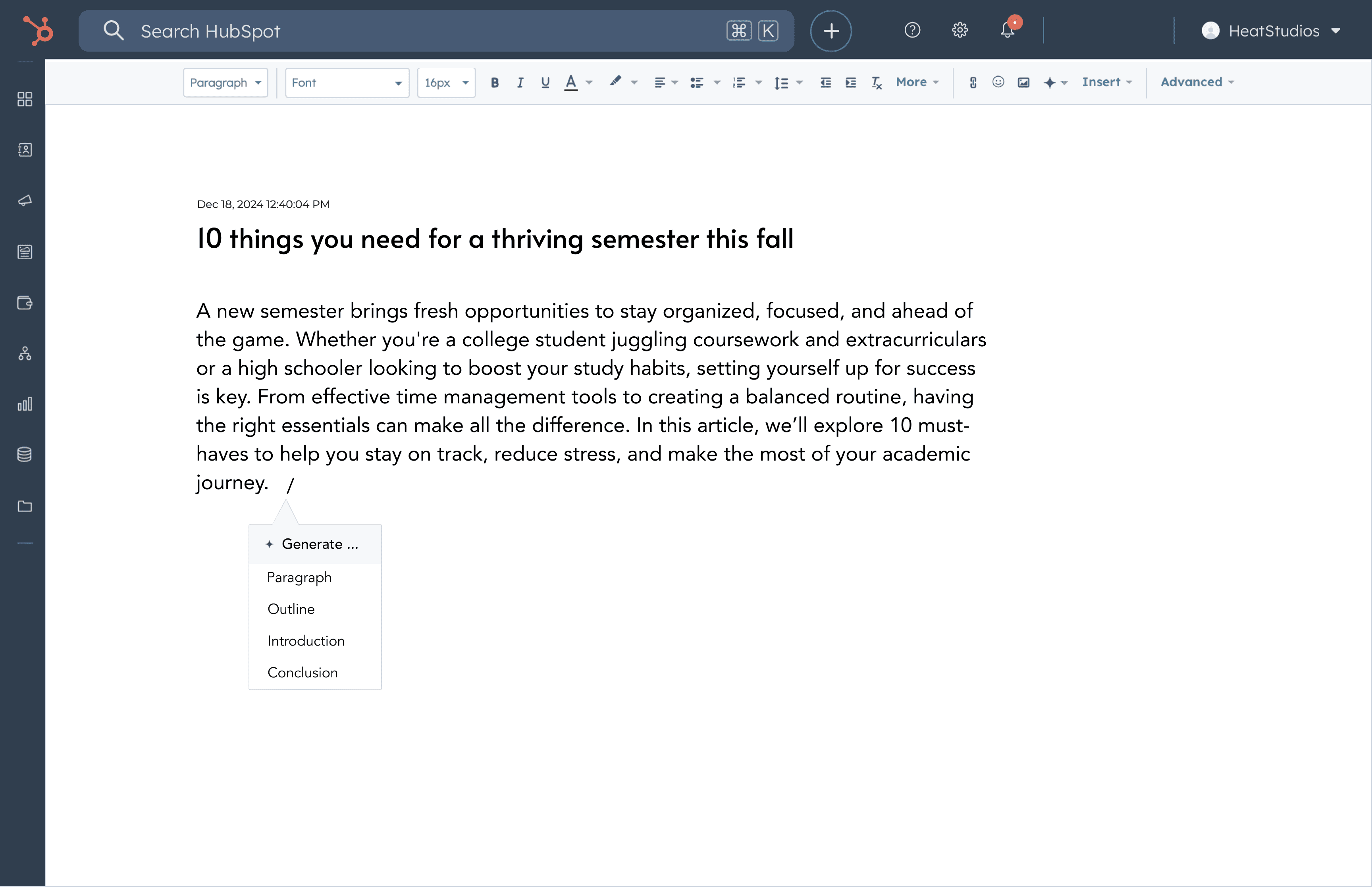 Search HubSpot ⌘ K

HeatStudios

Paragraph Font 16px B I U A More Insert Advanced

Dec 18, 2024 12:40:04 PM

10 things you need for a thriving semester this fall

A new semester brings fresh opportunities to stay organized, focused, and ahead of the game. Whether you're a college student juggling coursework and extracurriculars or a high schooler looking to boost your study habits, setting yourself up for success is key. From effective time management tools to creating a balanced routine, having the right essentials can make all the difference. In this article, we'll explore 10 must-haves to help you stay on track, reduce stress, and make the most of your academic journey. /

Generate ...
Paragraph
Outline
Introduction
Conclusion